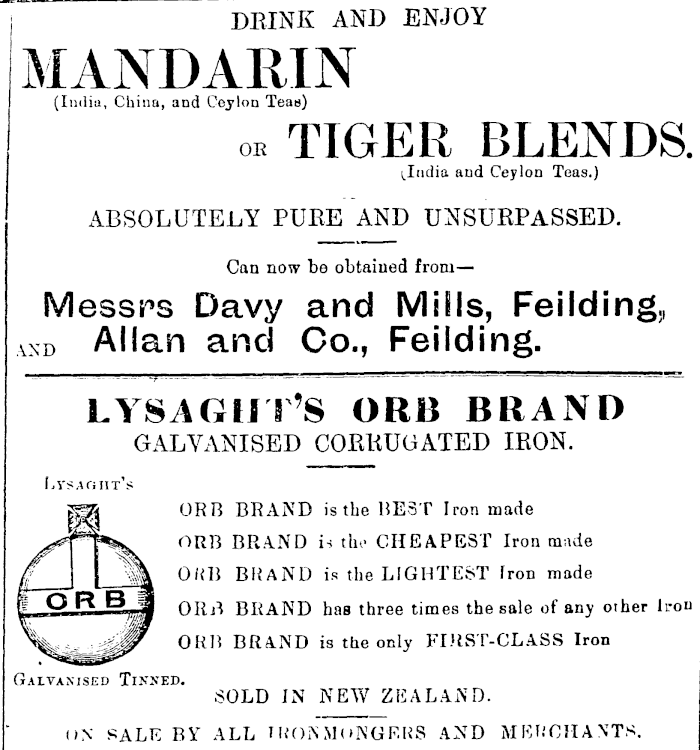 DRINK AND ENJOY

MANDARIN
(India, China, and Ceylon Teas)

OR TIGER BLENDS.
(India and Ceylon Teas.)

ABSOLUTELY PURE AND UNSURPASSED.

Can now be obtained from—

Messrs Davy and Mills, Feilding,
AND Allan and Co., Feilding.

LYSAGHT'S ORB BRAND
GALVANISED CORRUGATED IRON.

LYSAGHT'S

ORB

GALVANISED TINNED.

ORB BRAND is the BEST Iron made
ORB BRAND is the CHEAPEST Iron made
ORB BRAND is the LIGHTEST Iron made
ORB BRAND has three times the sale of any other Iron
ORB BRAND is the only FIRST-CLASS Iron

SOLD IN NEW ZEALAND.

ON SALE BY ALL IRONMONGERS AND MERCHANTS.